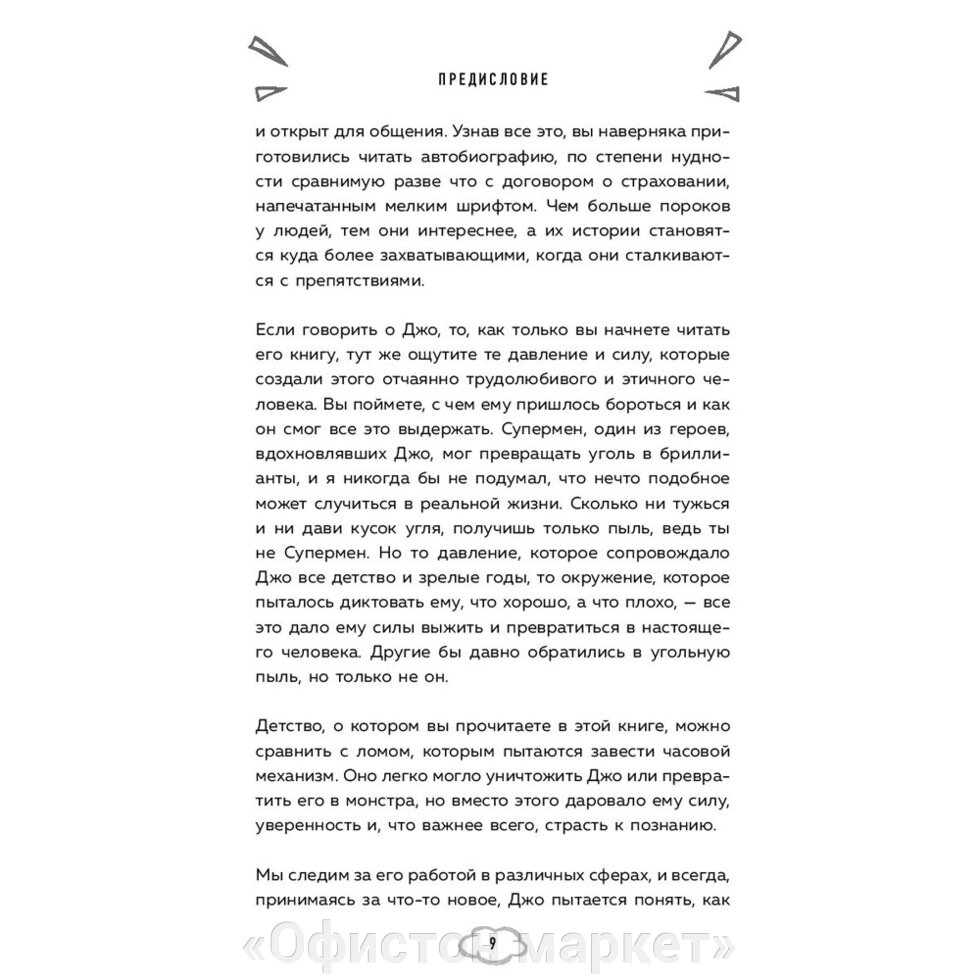 ПРЕДИСЛОВИЕ

и открыт для общения. Узнав все это, вы наверняка приготовились читать автобиографию, по степени нудности сравнимую разве что с договором о страховании, напечатанным мелким шрифтом. Чем больше пороков у людей, тем они интереснее, а их истории становятся куда более захватывающими, когда они сталкиваются с препятствиями.

Если говорить о Джо, то, как только вы начнете читать его книгу, тут же ощутите те давление и силу, которые создали этого отчаянно трудолюбивого и этичного человека. Вы поймете, с чем ему пришлось бороться и как он смог все это выдержать. Супермен, один из героев, вдохновлявших Джо, мог превращать уголь в бриллианты, и я никогда бы не подумал, что нечто подобное может случиться в реальной жизни. Сколько ни тужься и ни дави кусок угля, получишь только пыль, ведь ты не Супермен. Но то давление, которое сопровождало Джо все детство и зрелые годы, то окружение, которое пыталось диктовать ему, что хорошо, а что плохо, — все это дало ему силы выжить и превратиться в настоящего человека. Другие бы давно обратились в угольную пыль, но только не он.

Детство, о котором вы прочитаете в этой книге, можно сравнить с ломом, которым пытаются завести часовой механизм. Оно легко могло уничтожить Джо или превратить его в монстра, но вместо этого даровало ему силу, уверенность и, что важнее всего, страсть к познанию.

Мы следим за его работой в различных сферах, и всегда, принимаясь за что-то новое, Джо пытается понять, как

9

«Офистон маркет»